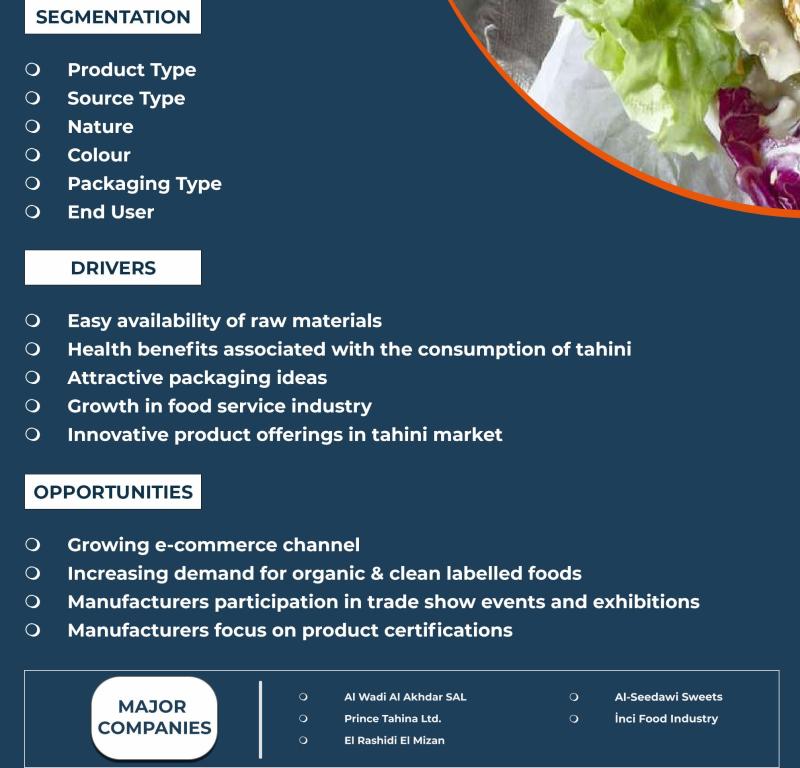 SEGMENTATION

Product Type
Source Type
Nature
Colour
Packaging Type
End User

DRIVERS

Easy availability of raw materials
Health benefits associated with the consumption of tahini
Attractive packaging ideas
Growth in food service industry
Innovative product offerings in tahini market

OPPORTUNITIES

Growing e-commerce channel
Increasing demand for organic & clean labelled foods
Manufacturers participation in trade show events and exhibitions
Manufacturers focus on product certifications

MAJOR COMPANIES

Al Wadi Al Akhdar SAL
Prince Tahina Ltd.
El Rashidi El Mizan

Al-Seedawi Sweets
İnci Food Industry